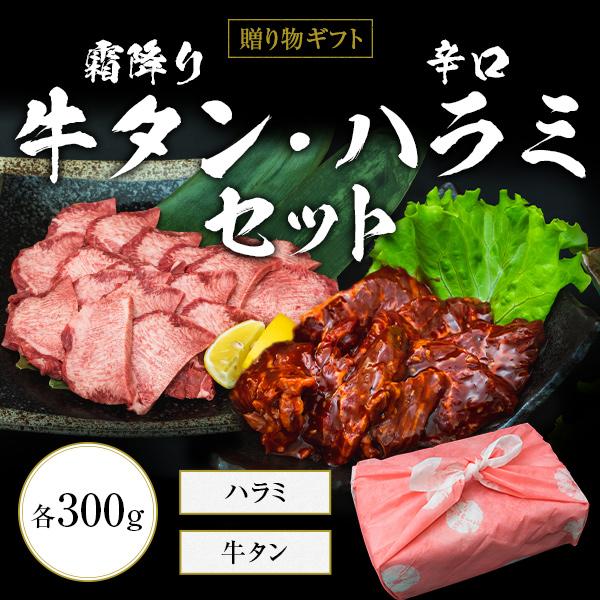 贈り物ギフト

霜降り

辛口

牛タン・ハラミ セット

各300g

ハラミ

牛タン